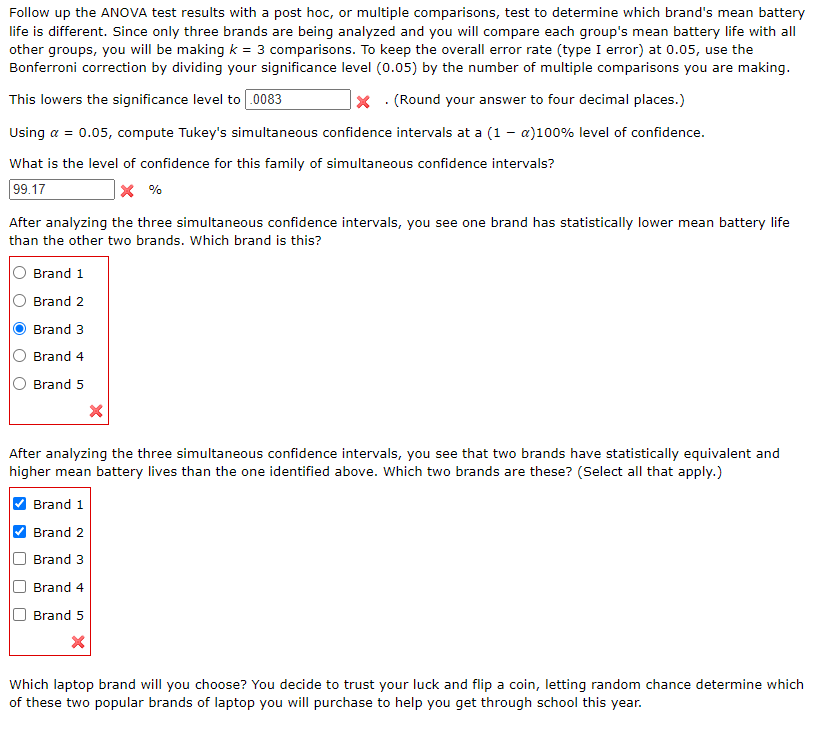 Follow up the ANOVA test results with a post hoc, or multiple comparisons, test to determine which brand's mean battery life is different. Since only three brands are being analyzed and you will compare each group's mean battery life with all other groups, you will be making $k = 3$ comparisons. To keep the overall error rate (type I error) at 0.05, use the Bonferroni correction by dividing your significance level (0.05) by the number of multiple comparisons you are making.

This lowers the significance level to .0083 . (Round your answer to four decimal places.)

Using $\alpha = 0.05$, compute Tukey's simultaneous confidence intervals at a $(1 - \alpha)100\%$ level of confidence.

What is the level of confidence for this family of simultaneous confidence intervals?

99.17 %

After analyzing the three simultaneous confidence intervals, you see one brand has statistically lower mean battery life than the other two brands. Which brand is this?

Brand 1
Brand 2
Brand 3
Brand 4
Brand 5

After analyzing the three simultaneous confidence intervals, you see that two brands have statistically equivalent and higher mean battery lives than the one identified above. Which two brands are these? (Select all that apply.)

Brand 1
Brand 2
Brand 3
Brand 4
Brand 5

Which laptop brand will you choose? You decide to trust your luck and flip a coin, letting random chance determine which of these two popular brands of laptop you will purchase to help you get through school this year.